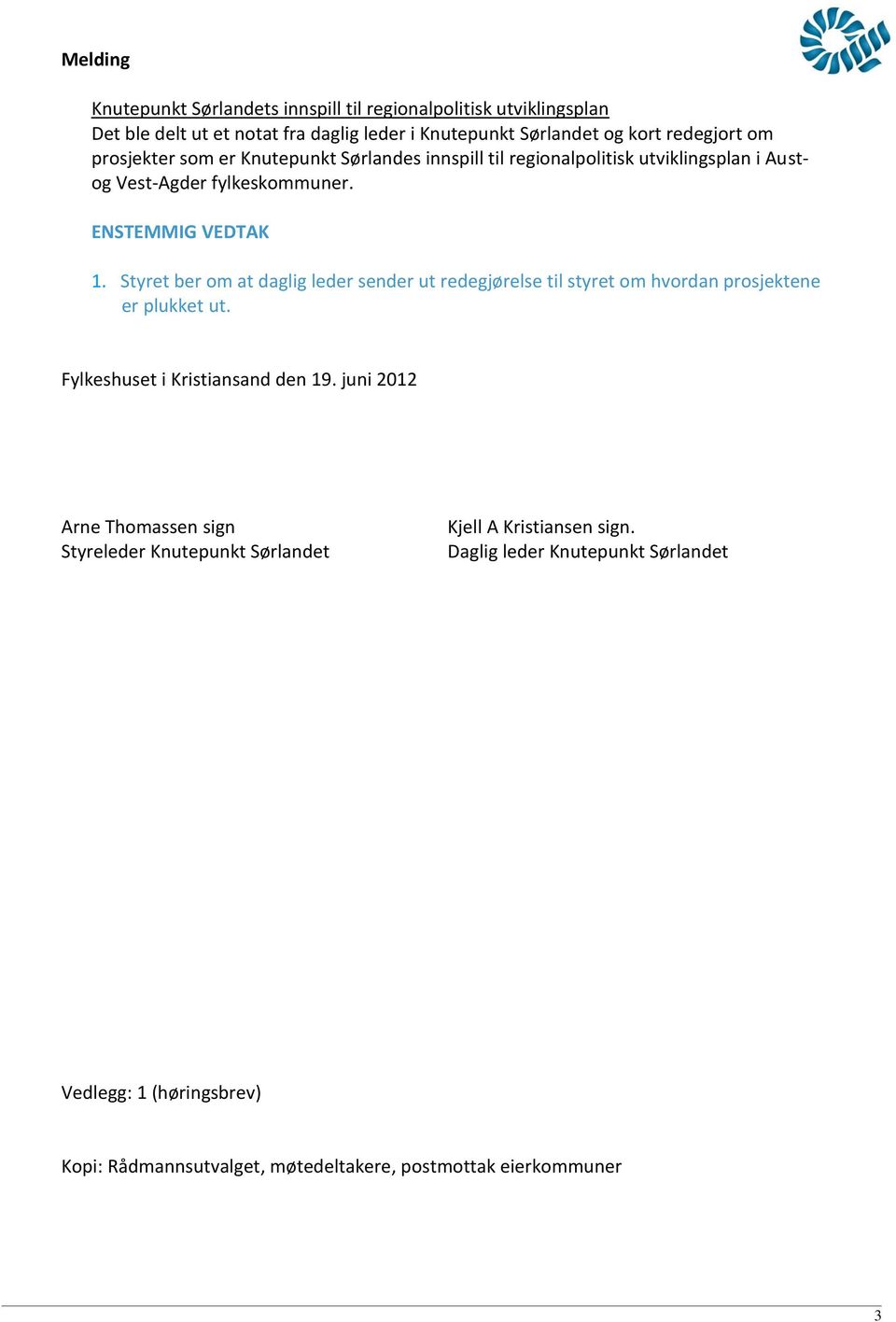 Melding

Knutepunkt Sørlandets innspill til regionalpolitisk utviklingsplan
Det ble delt ut et notat fra daglig leder i Knutepunkt Sørlandet og kort redegjort om prosjekter som er Knutepunkt Sørlandes innspill til regionalpolitisk utviklingsplan i Aust- og Vest-Agder fylkeskommuner.

ENSTEMMIG VEDTAK

1. Styret ber om at daglig leder sender ut redegjørelse til styret om hvordan prosjektene er plukket ut.

Fylkeshuset i Kristiansand den 19. juni 2012

Arne Thomassen sign
Styreleder Knutepunkt Sørlandet

Kjell A Kristiansen sign.
Daglig leder Knutepunkt Sørlandet

Vedlegg: 1 (høringsbrev)

Kopi: Rådmannsutvalget, møtedeltakere, postmottak eierkommuner

3